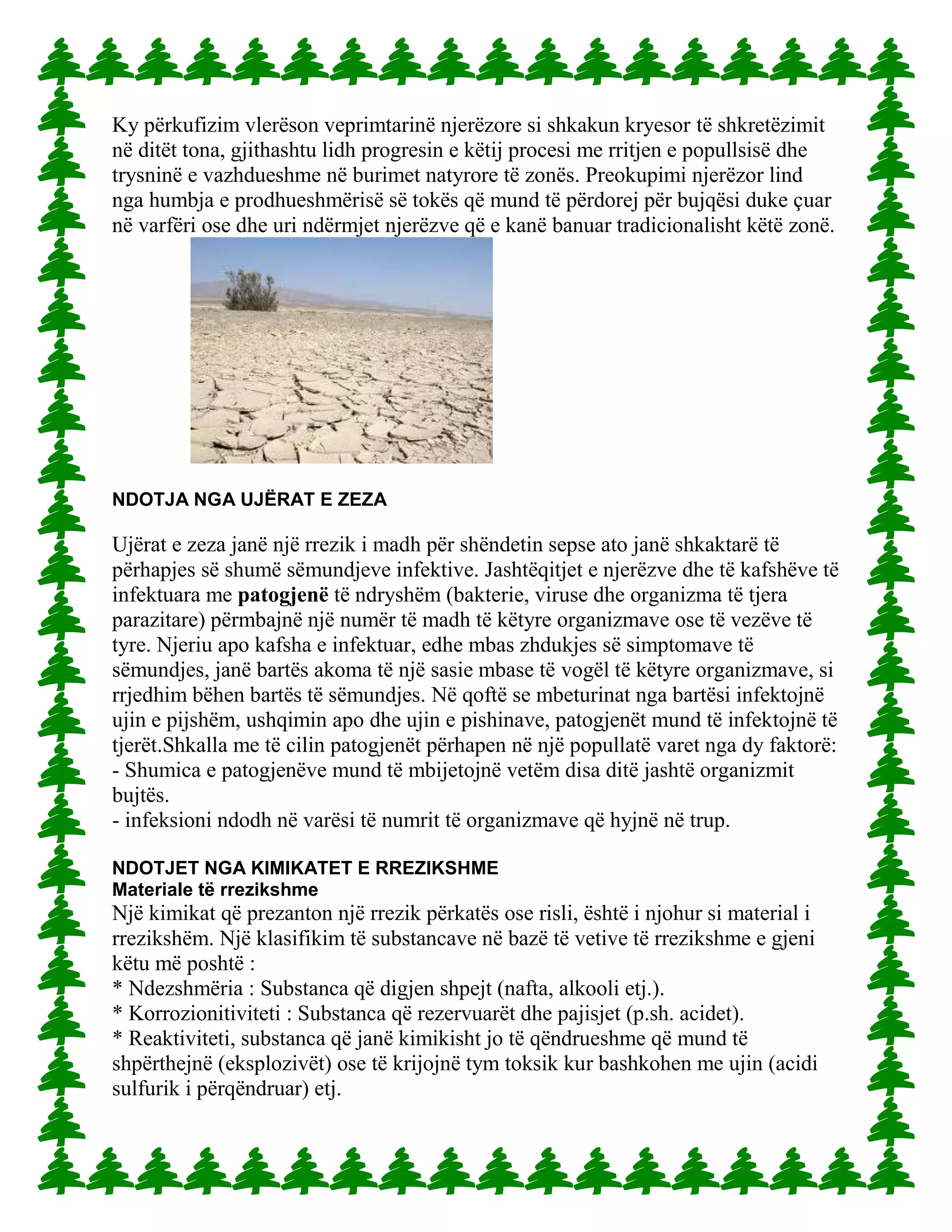 Ky përkufizim vlerëson veprimtarinë njerëzore si shkakun kryesor të shkretëzimit në ditët tona, gjithashtu lidh progresin e këtij procesi me rritjen e popullsisë dhe trysninë e vazhdueshme në burimet natyrore të zonës. Preokupimi njerëzor lind nga humbja e prodhueshmërisë së tokës që mund të përdorej për bujqësi duke çuar në varfëri ose dhe uri ndërmjet njerëzve që e kanë banuar tradicionalisht këtë zonë.

NDOTJA NGA UJËRAT E ZEZA

Ujërat e zeza janë një rrezik i madh për shëndetin sepse ato janë shkaktarë të përhapjes së shumë sëmundjeve infektive. Jashtëqitjet e njerëzve dhe të kafshëve të infektuara me patogjenë të ndryshëm (bakterie, viruse dhe organizma të tjera parazitare) përmbajnë një numër të madh të këtyre organizmave ose të vezëve të tyre. Njeriu apo kafsha e infektuar, edhe mbas zhdukjes së simptomave të sëmundjes, janë bartës akoma të një sasie mbase të vogël të këtyre organizmave, si rrjedhim bëhen bartës të sëmundjes. Në qoftë se mbeturinat nga bartësi infektojnë ujin e pijshëm, ushqimin apo dhe ujin e pishinave, patogjenët mund të infektojnë të tjerët.Shkalla me të cilin patogjenët përhapen në një popullatë varet nga dy faktorë:
- Shumica e patogjenëve mund të mbijetojnë vetëm disa ditë jashtë organizmit bujtës.
- infeksioni ndodh në varësi të numrit të organizmave që hyjnë në trup.

NDOTJET NGA KIMIKATET E RREZIKSHME
Materiale të rrezikshme
Një kimikat që prezanton një rrezik përkatës ose risli, është i njohur si material i rrezikshëm. Një klasifikim të substancave në bazë të vetive të rrezikshme e gjeni këtu më poshtë :
* Ndezshmëria : Substanca që digjen shpejt (nafta, alkooli etj.).
* Korrozionitiviteti : Substanca që rezervuarët dhe pajisjet (p.sh. acidet).
* Reaktiviteti, substanca që janë kimikisht jo të qëndrueshme që mund të shpërthejnë (eksplozivët) ose të krijojnë tym toksik kur bashkohen me ujin (acidi sulfurik i përqëndruar) etj.